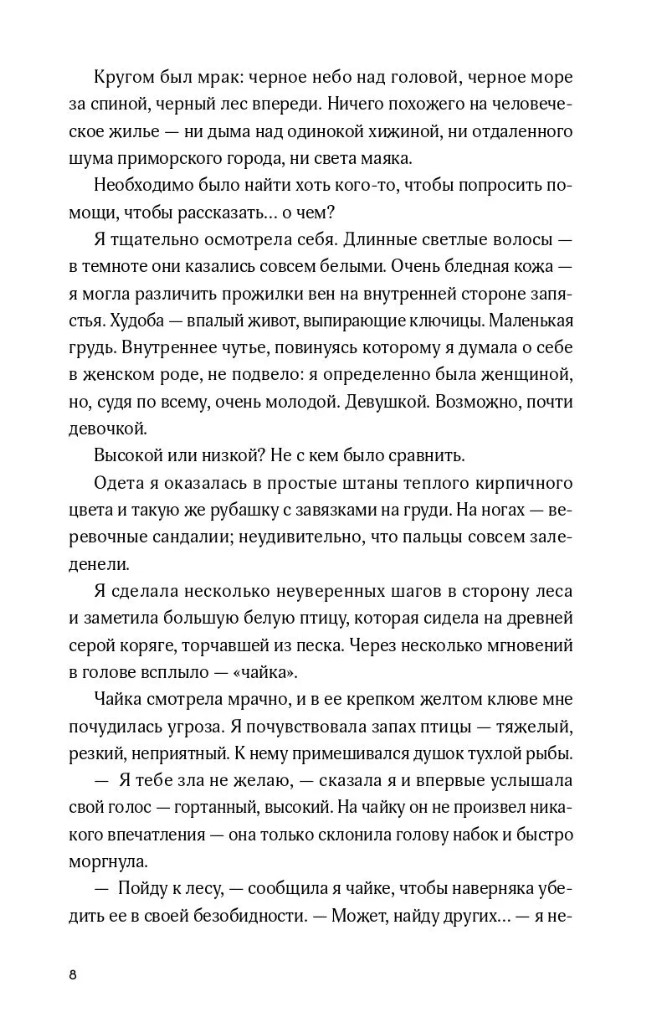 Кругом был мрак: черное небо над головой, черное море за спиной, черный лес впереди. Ничего похожего на человеческое жилье — ни дыма над одинокой хижиной, ни отдаленного шума приморского города, ни света маяка.

Необходимо было найти хоть кого-то, чтобы попросить помощи, чтобы рассказать... о чем?

Я тщательно осмотрела себя. Длинные светлые волосы — в темноте они казались совсем белыми. Очень бледная кожа — я могла различить прожилки вен на внутренней стороне запястья. Худоба — впалый живот, выпирающие ключицы. Маленькая грудь. Внутреннее чутье, повинуясь которому я думала о себе в женском роде, не подвело: я определенно была женщиной, но, судя по всему, очень молодой. Девушкой. Возможно, почти девочкой.

Высокой или низкой? Не с кем было сравнить.

Одета я оказалась в простые штаны теплого кирпичного цвета и такую же рубашку с завязками на груди. На ногах — веревочные сандалии; неудивительно, что пальцы совсем заледенели.

Я сделала несколько неуверенных шагов в сторону леса и заметила большую белую птицу, которая сидела на древней серой коряге, торчавшей из песка. Через несколько мгновений в голове всплыло — «чайка».

Чайка смотрела мрачно, и в ее крепком желтом клюве мне почудилась угроза. Я почувствовала запах птицы — тяжелый, резкий, неприятный. К нему примешивался душок тухлой рыбы.

— Я тебе зла не желаю, — сказала я и впервые услышала свой голос — гортанный, высокий. На чайку он не произвел никакого впечатления — она только склонила голову набок и быстро моргнула.

— Пойду к лесу, — сообщила я чайке, чтобы наверняка убедить ее в своей безобидности. — Может, найду других... — я не-

8